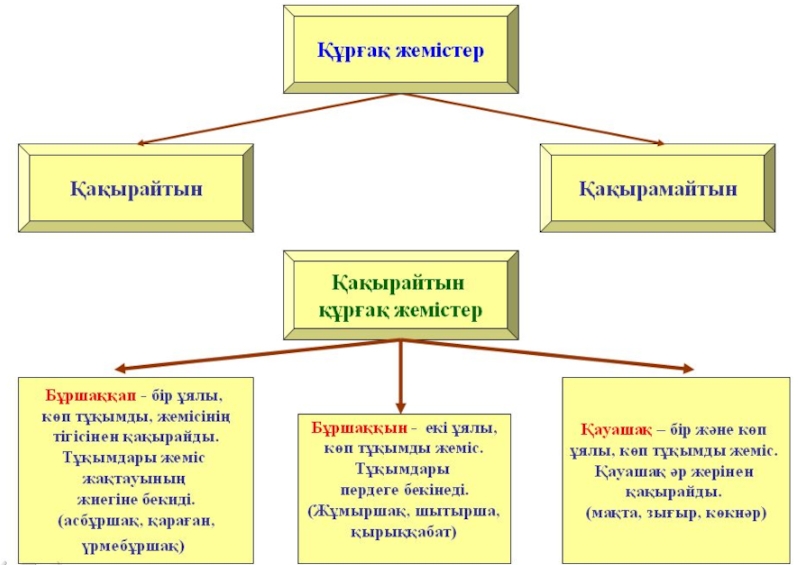 Құрғақ жемістер

Қақырайтын

Қақырамайтын

Қақырайтын құрғақ жемістер

Бұршаққап - бір ұялы, көп тұқымды, жемісінің тігісінен қақырайды. Тұқымдары жеміс жақтауының жиегіне бекиді. (асбұршақ, қараған, үрмебұршақ)

Бұршаққын - екі ұялы, көп тұқымды жеміс. Тұқымдары пердеге бекінеді. (Жұмыршақ, шытырша, қырыққабат)

Қауашақ – бір және көп ұялы, көп тұқымды жеміс. Қауашақ әр жерінен қақырайды. (мақта, зығыр, көкнәр)